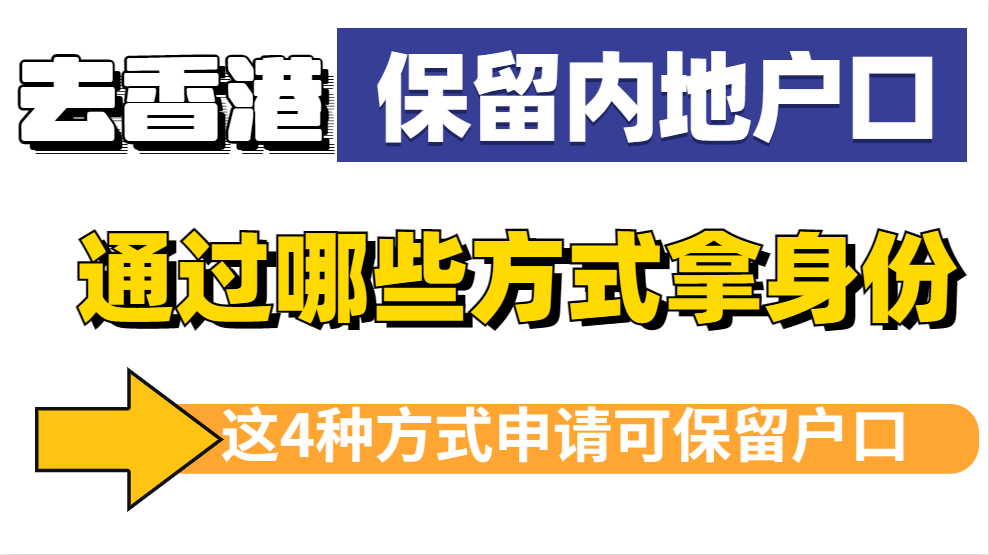 去香港 保留内地户口

通过哪些方式拿身份

这4种方式申请可保留户口